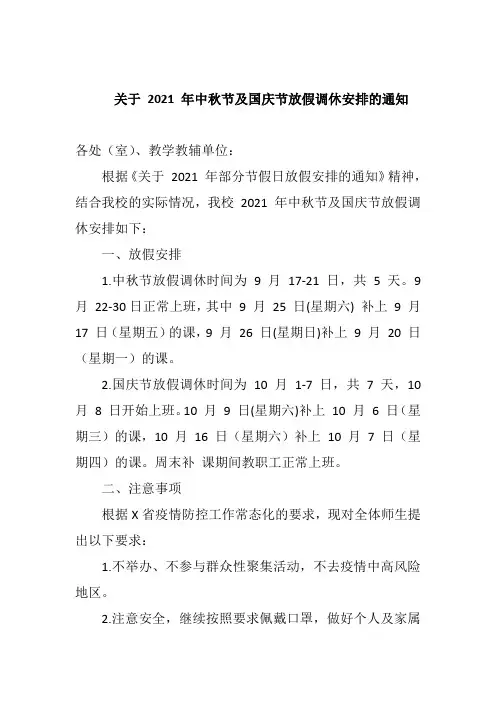 关于 2021 年中秋节及国庆节放假调休安排的通知

各处（室）、教学教辅单位：

根据《关于 2021 年部分节假日放假安排的通知》精神，结合我校的实际情况，我校 2021 年中秋节及国庆节放假调休安排如下：

一、放假安排

1.中秋节放假调休时间为 9 月 17-21 日，共 5 天。9 月 22-30 日正常上班，其中 9 月 25 日(星期六) 补上 9 月 17 日（星期五）的课，9 月 26 日(星期日)补上 9 月 20 日（星期一）的课。

2.国庆节放假调休时间为 10 月 1-7 日，共 7 天，10 月 8 日开始上班。10 月 9 日(星期六)补上 10 月 6 日（星期三）的课，10 月 16 日（星期六）补上 10 月 7 日（星期四）的课。周末补 课期间教职工正常上班。

二、注意事项

根据 X 省疫情防控工作常态化的要求，现对全体师生提出以下要求：

1.不举办、不参与群众性聚集活动，不去疫情中高风险地区。

2.注意安全，继续按照要求佩戴口罩，做好个人及家属